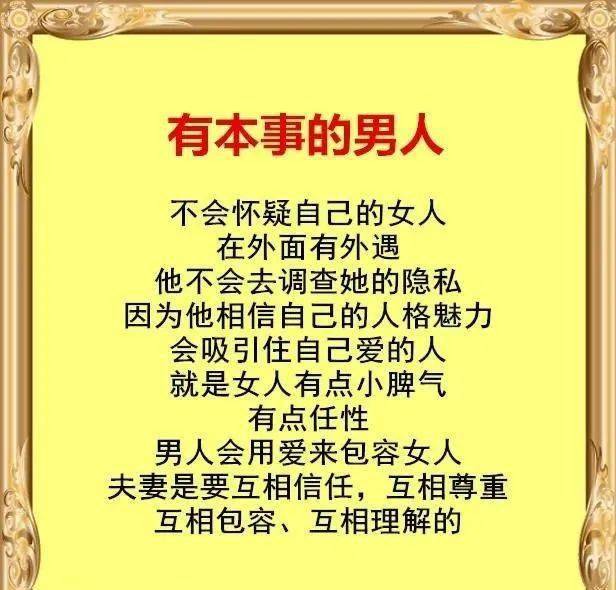 有本事的男人

不会怀疑自己的女人
在外面有外遇
他不会去调查她的隐私
因为他相信自己的人格魅力
会吸引住自己爱的人
就是女人有点小脾气
有点任性
男人会用爱来包容女人
夫妻是要互相信任，互相尊重
互相包容、互相理解的